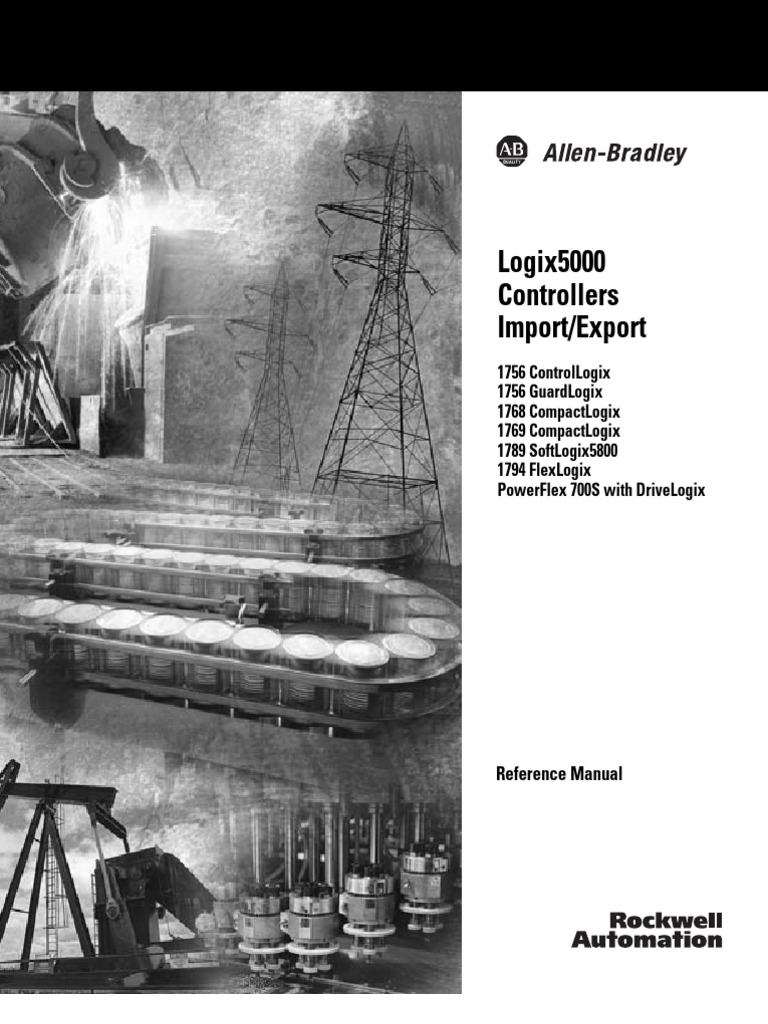 AB QUALITY Allen-Bradley

Logix5000 Controllers Import/Export

1756 ControlLogix
1756 GuardLogix
1768 CompactLogix
1769 CompactLogix
1789 SoftLogix5800
1794 FlexLogix
PowerFlex 700S with DriveLogix

Reference Manual

Rockwell Automation